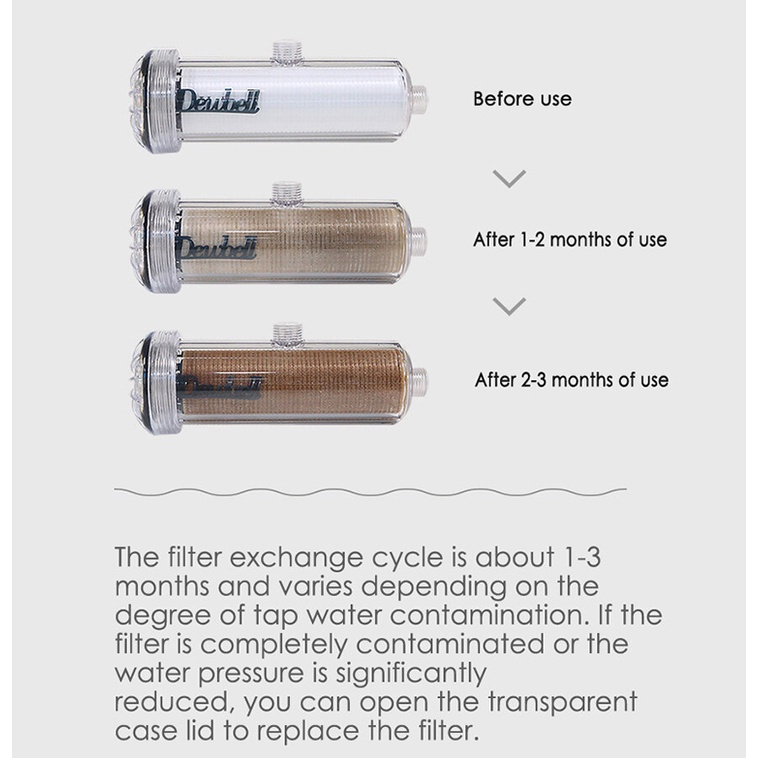 Dewbell

Before use

Dewbell

After 1-2 months of use

Dewbell

After 2-3 months of use

The filter exchange cycle is about 1-3 months and varies depending on the degree of tap water contamination. If the filter is completely contaminated or the water pressure is significantly reduced, you can open the transparent case lid to replace the filter.